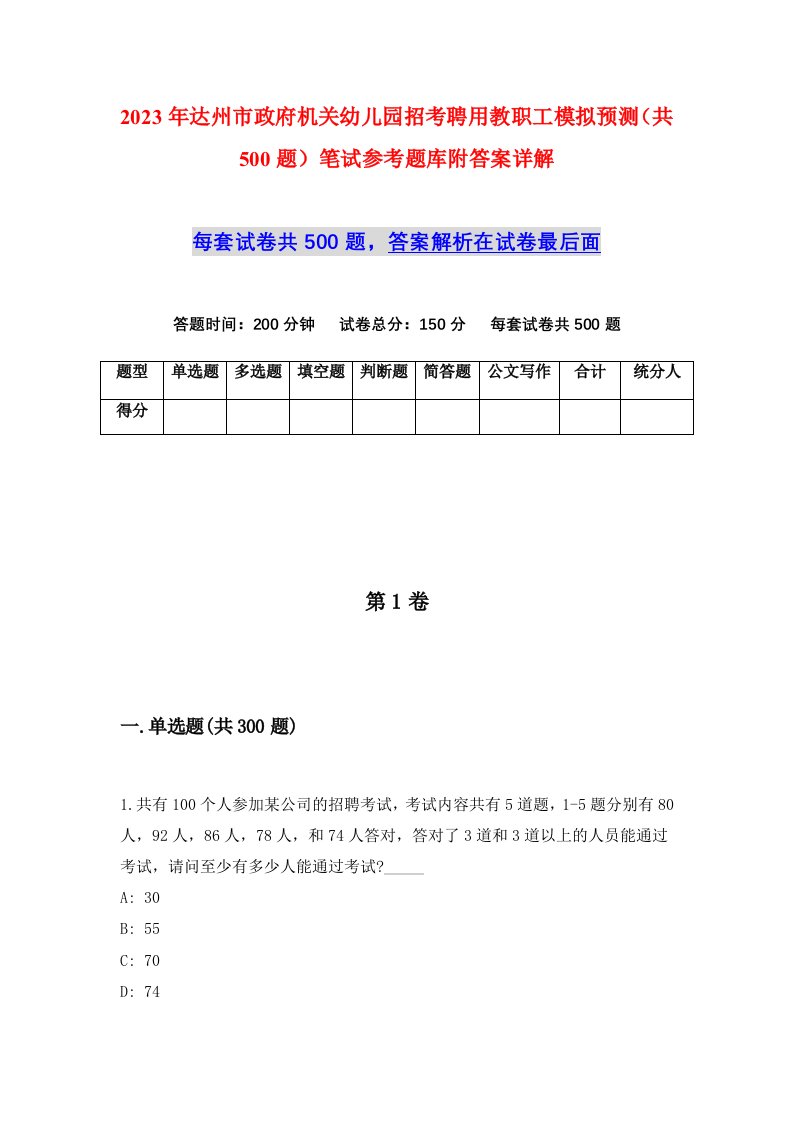 2023年达州市政府机关幼儿园招考聘用教职工模拟预测（共500题）笔试参考题库附答案详解

每套试卷共500题，答案解析在试卷最后面

答题时间：200分钟　试卷总分：150分　每套试卷共500题

| 题型 | 单选题 | 多选题 | 填空题 | 判断题 | 简答题 | 公文写作 | 合计 | 统分人 |
|---|---|---|---|---|---|---|---|---|
| 得分 | | | | | | | | |

第1卷

一.单选题(共300题)

1.共有100个人参加某公司的招聘考试，考试内容共有5道题，1-5题分别有80人，92人，86人，78人，和74人答对，答对了3道和3道以上的人员能通过考试，请问至少有多少人能通过考试?_____

A: 30

B: 55

C: 70

D: 74